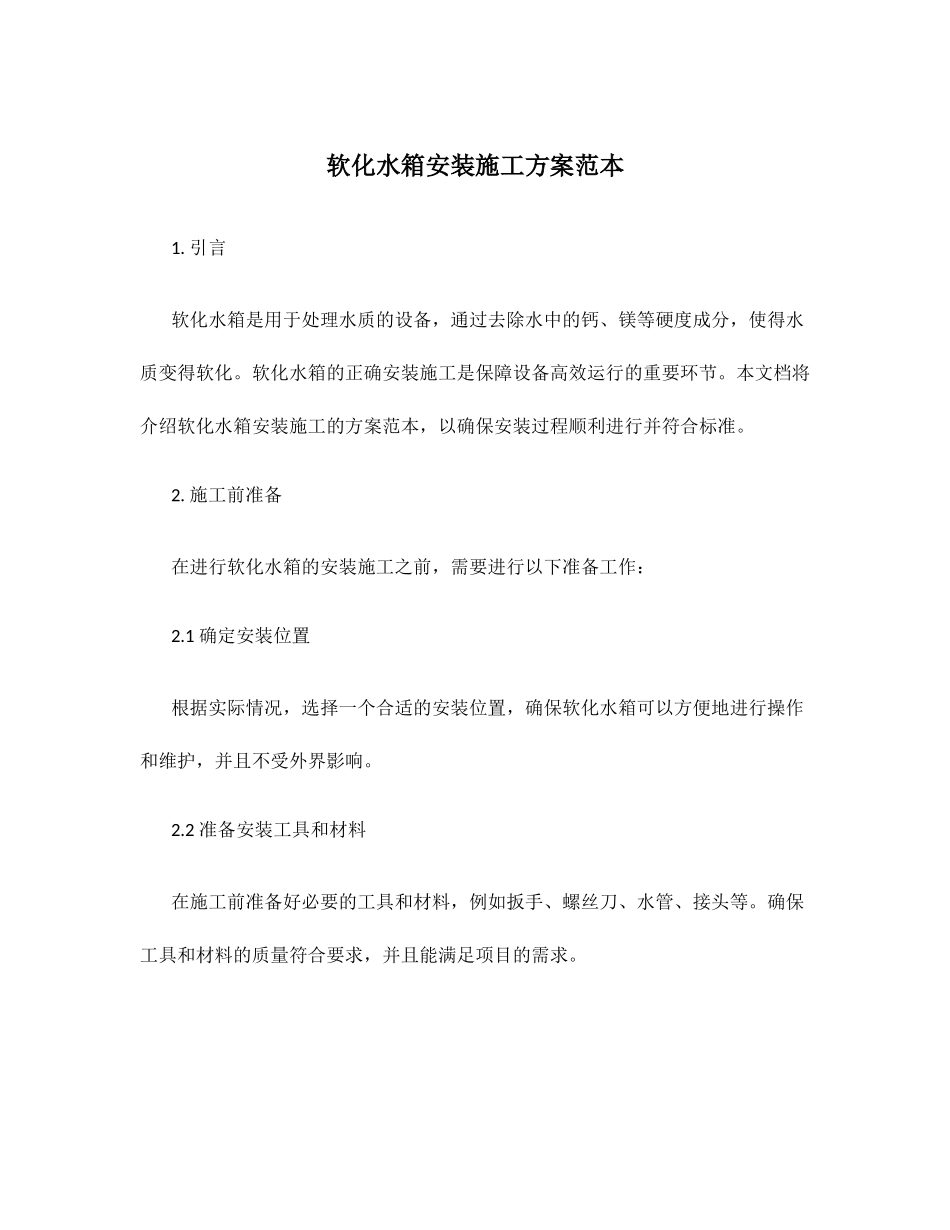 软化水箱安装施工方案范本

1. 引言

软化水箱是用于处理水质的设备，通过去除水中的钙、镁等硬度成分，使得水质变得软化。软化水箱的正确安装施工是保障设备高效运行的重要环节。本文档将介绍软化水箱安装施工的方案范本，以确保安装过程顺利进行并符合标准。

2. 施工前准备

在进行软化水箱的安装施工之前，需要进行以下准备工作：

2.1 确定安装位置

根据实际情况，选择一个合适的安装位置，确保软化水箱可以方便地进行操作和维护，并且不受外界影响。

2.2 准备安装工具和材料

在施工前准备好必要的工具和材料，例如扳手、螺丝刀、水管、接头等。确保工具和材料的质量符合要求，并且能满足项目的需求。